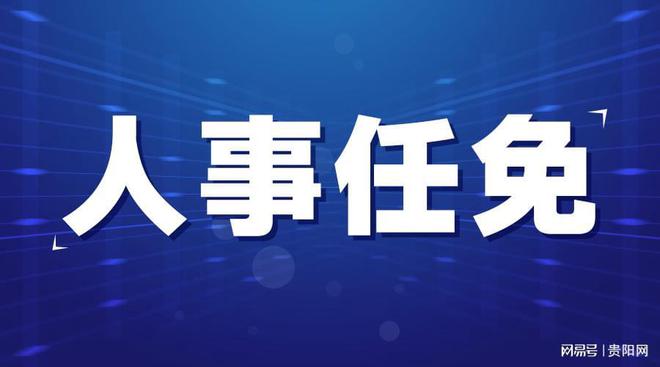 人事任免

网易号 | 贵阳网